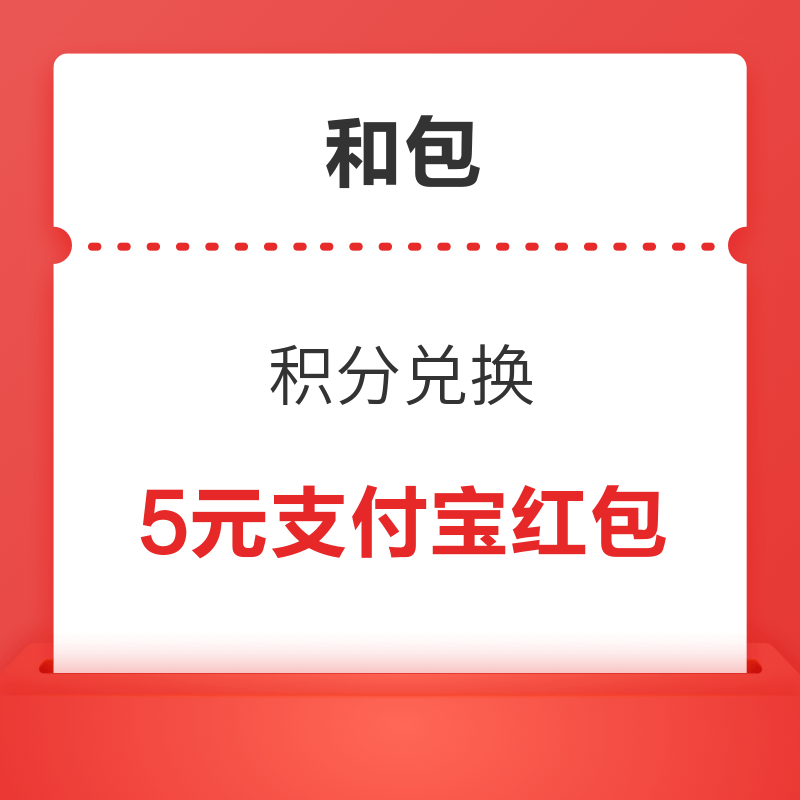 和包

积分兑换

5元支付宝红包